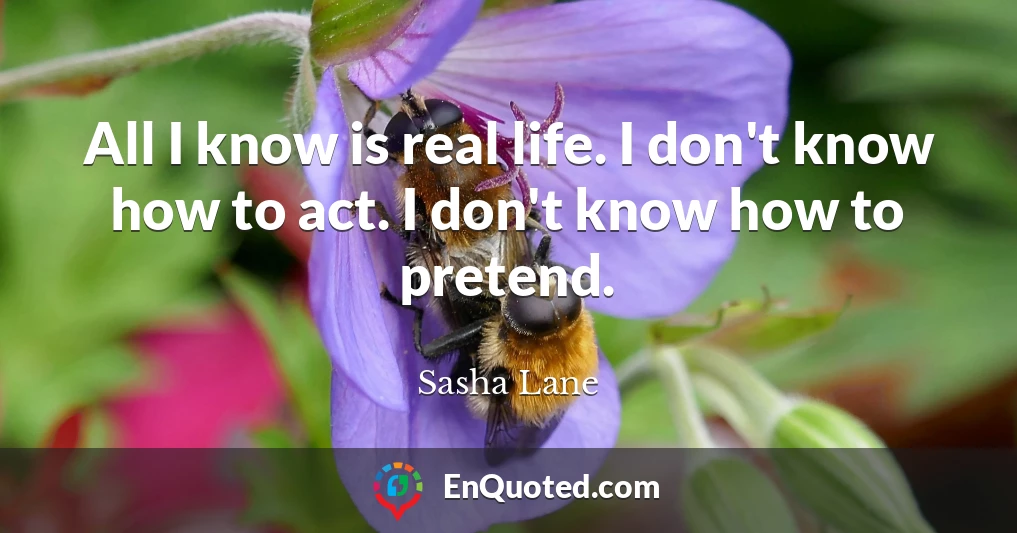 All I know is real life. I don't know how to act. I don't know how to pretend.

Sasha Lane

EnQuoted.com